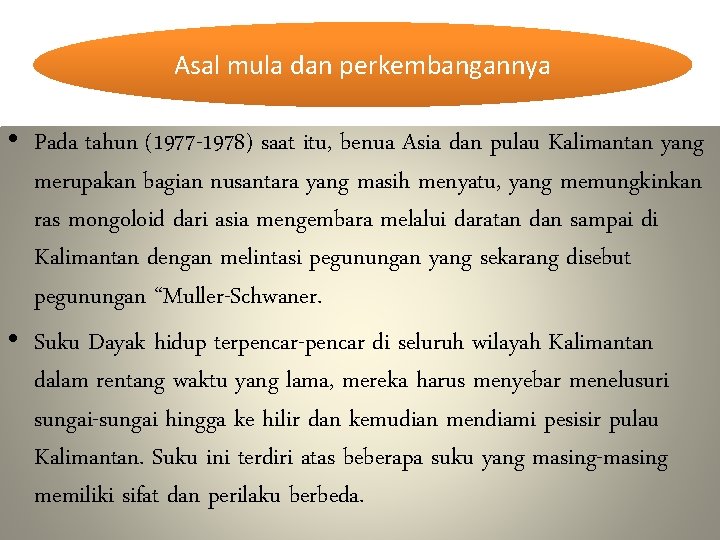 Asal mula dan perkembangannya

• Pada tahun (1977-1978) saat itu, benua Asia dan pulau Kalimantan yang merupakan bagian nusantara yang masih menyatu, yang memungkinkan ras mongoloid dari asia mengembara melalui daratan dan sampai di Kalimantan dengan melintasi pegunungan yang sekarang disebut pegunungan “Muller-Schwaner.

• Suku Dayak hidup terpencar-pencar di seluruh wilayah Kalimantan dalam rentang waktu yang lama, mereka harus menyebar menelusuri sungai-sungai hingga ke hilir dan kemudian mendiami pesisir pulau Kalimantan. Suku ini terdiri atas beberapa suku yang masing-masing memiliki sifat dan perilaku berbeda.